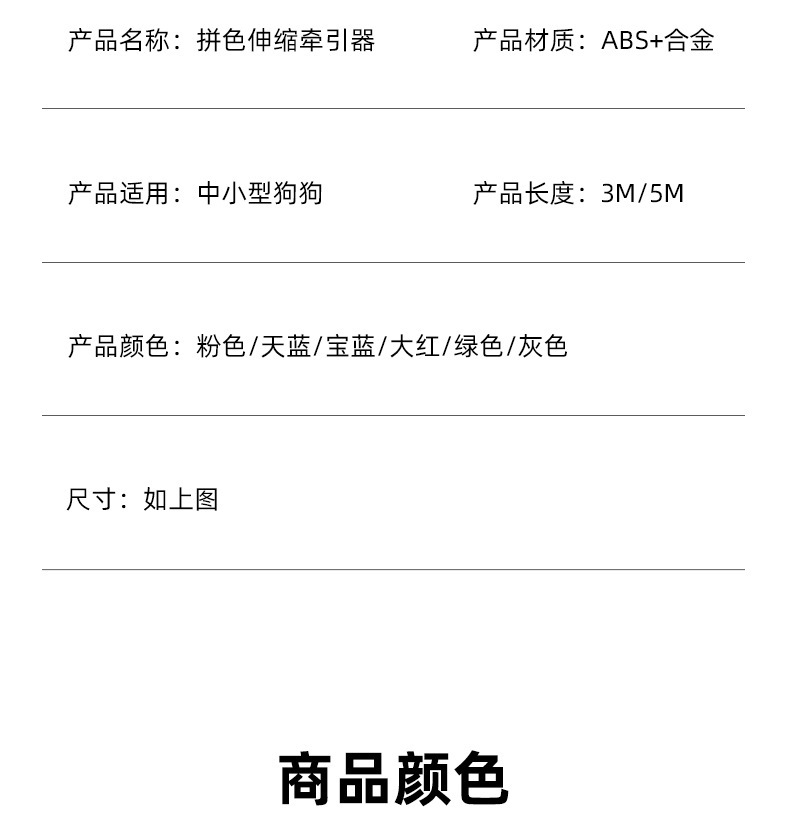 产品名称：拼色伸缩牵引器 产品材质：ABS+合金

产品适用：中小型狗狗 产品长度：3M/5M

产品颜色：粉色/天蓝/宝蓝/大红/绿色/灰色

尺寸：如上图

商品颜色